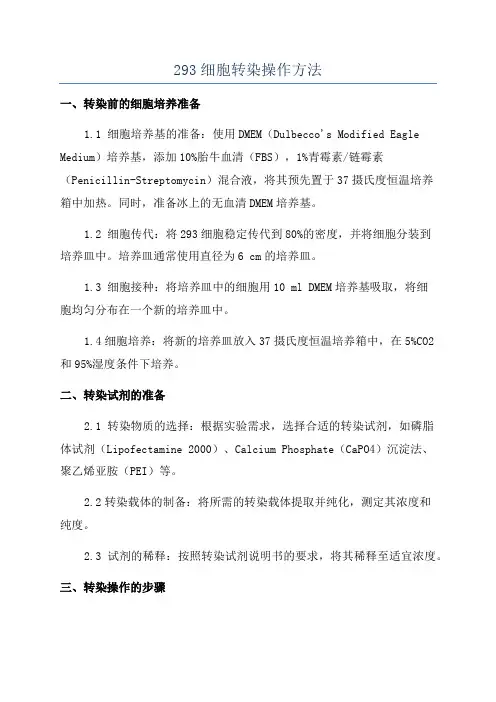 293 细胞转染操作方法

一、转染前的细胞培养准备

1.1 细胞培养基的准备：使用 DMEM（Dulbecco's Modified Eagle Medium）培养基，添加 10%胎牛血清（FBS），1%青霉素/链霉素（Penicillin-Streptomycin）混合液，将其预先置于 37 摄氏度恒温培养箱中加热。同时，准备冰上的无血清 DMEM 培养基。

1.2 细胞传代：将 293 细胞稳定传代到 80%的密度，并将细胞分装到培养皿中。培养皿通常使用直径为 6 cm 的培养皿。

1.3 细胞接种：将培养皿中的细胞用 10 ml DMEM 培养基吸取，将细胞均匀分布在一个新的培养皿中。

1.4 细胞培养：将新的培养皿放入 37 摄氏度恒温培养箱中，在 5%CO2 和 95%湿度条件下培养。

二、转染试剂的准备

2.1 转染物质的选择：根据实验需求，选择合适的转染试剂，如磷脂体试剂（Lipofectamine 2000）、Calcium Phosphate（CaPO4）沉淀法、聚乙烯亚胺（PEI）等。

2.2 转染载体的制备：将所需的转染载体提取并纯化，测定其浓度和纯度。

2.3 试剂的稀释：按照转染试剂说明书的要求，将其稀释至适宜浓度。

三、转染操作的步骤